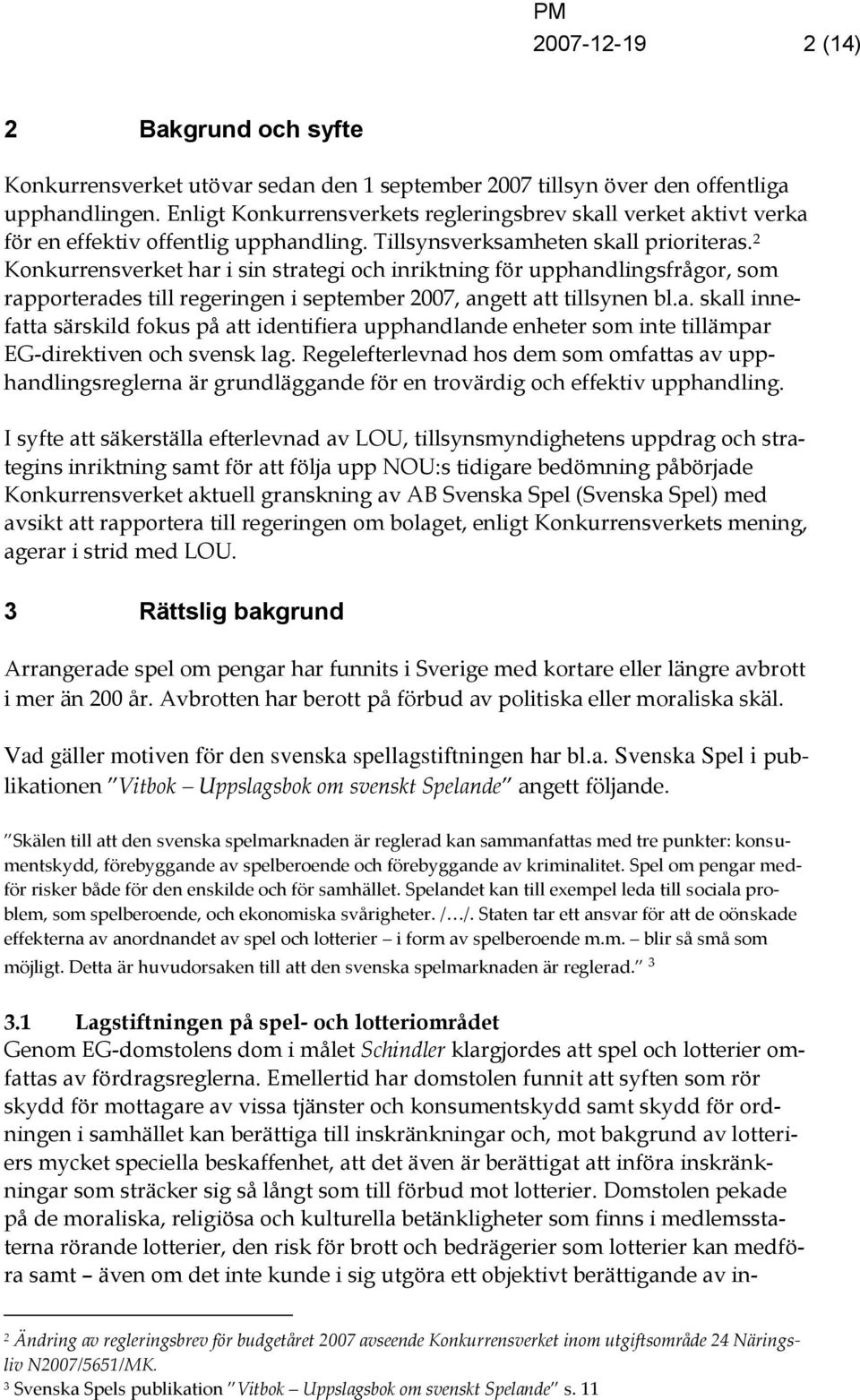 PM
2007-12-19 2 (14)

2 Bakgrund och syfte

Konkurrensverket utövar sedan den 1 september 2007 tillsyn över den offentliga upphandlingen. Enligt Konkurrensverkets regleringsbrev skall verket aktivt verka för en effektiv offentlig upphandling. Tillsynsverksamheten skall prioriteras.$^2$ Konkurrensverket har i sin strategi och inriktning för upphandlingsfrågor, som rapporterades till regeringen i september 2007, angett att tillsynen bl.a. skall innefatta särskild fokus på att identifiera upphandlande enheter som inte tillämpar EG-direktiven och svensk lag. Regelefterlevnad hos dem som omfattas av upphandlingsreglerna är grundläggande för en trovärdig och effektiv upphandling.

I syfte att säkerställa efterlevnad av LOU, tillsynsmyndighetens uppdrag och strategins inriktning samt för att följa upp NOU:s tidigare bedömning påbörjade Konkurrensverket aktuell granskning av AB Svenska Spel (Svenska Spel) med avsikt att rapportera till regeringen om bolaget, enligt Konkurrensverkets mening, agerar i strid med LOU.

3 Rättslig bakgrund

Arrangerade spel om pengar har funnits i Sverige med kortare eller längre avbrott i mer än 200 år. Avbrotten har berott på förbud av politiska eller moraliska skäl.

Vad gäller motiven för den svenska spellagstiftningen har bl.a. Svenska Spel i publikationen ”Vitbok – Uppslagsbok om svenskt Spelande” angett följande.

”Skälen till att den svenska spelmarknaden är reglerad kan sammanfattas med tre punkter: konsumentskydd, förebyggande av spelberoende och förebyggande av kriminalitet. Spel om pengar medför risker både för den enskilde och för samhället. Spelandet kan till exempel leda till sociala problem, som spelberoende, och ekonomiska svårigheter. /…/. Staten tar ett ansvar för att de oönskade effekterna av anordnandet av spel och lotterier – i form av spelberoende m.m. – blir så små som möjligt. Detta är huvudorsaken till att den svenska spelmarknaden är reglerad.” $^3$

3.1 Lagstiftningen på spel- och lotteriområdet
Genom EG-domstolens dom i målet Schindler klargjordes att spel och lotterier omfattas av fördragsreglerna. Emellertid har domstolen funnit att syften som rör skydd för mottagare av vissa tjänster och konsumentskydd samt skydd för ordningen i samhället kan berättiga till inskränkningar och, mot bakgrund av lotteriers mycket speciella beskaffenhet, att det även är berättigat att införa inskränkningar som sträcker sig så långt som till förbud mot lotterier. Domstolen pekade på de moraliska, religiösa och kulturella betänkligheter som finns i medlemsstaterna rörande lotterier, den risk för brott och bedrägerier som lotterier kan medföra samt – även om det inte kunde i sig utgöra ett objektivt berättigande av in-

$^2$ Ändring av regleringsbrev för budgetåret 2007 avseende Konkurrensverket inom utgiftsområde 24 Näringsliv N2007/5651/MK.
$^3$ Svenska Spels publikation ”Vitbok – Uppslagsbok om svenskt Spelande” s. 11